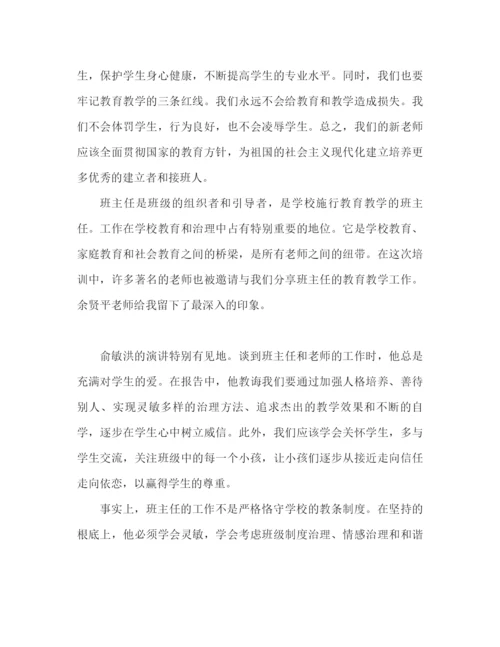 生，保护学生身心健康，不断提高学生的专业水平。同时，我们也要牢记教育教学的三条红线。我们永远不会给教育和教学造成损失。我们不会体罚学生，行为良好，也不会凌辱学生。总之，我们的新老师应该全面贯彻国家的教育方针，为祖国的社会主义现代化建立培养更多优秀的建立者和接班人。

班主任是班级的组织者和引导者，是学校施行教育教学的班主任。工作在学校教育和治理中占有特别重要的地位。它是学校教育、家庭教育和社会教育之间的桥梁，是所有老师之间的纽带。在这次培训中，许多著名的老师也被邀请与我们分享班主任的教育教学工作。余贤平老师给我留下了最深入的印象。

俞敏洪的演讲特别有见地。谈到班主任和老师的工作时，他总是充满对学生的爱。在报告中，他教诲我们要通过加强人格培养、善待别人、实现灵敏多样的治理方法、追求杰出的教学效果和不断的自学，逐步在学生心中树立威信。此外，我们应该学会关怀学生，多与学生交流，关注班级中的每一个小孩，让小孩们逐步从接近走向信任走向依恋，以赢得学生的尊重。

事实上，班主任的工作不是严格恪守学校的教条制度。在坚持的根底上，他必须学会灵敏，学会考虑班级制度治理、情感治理和和谐